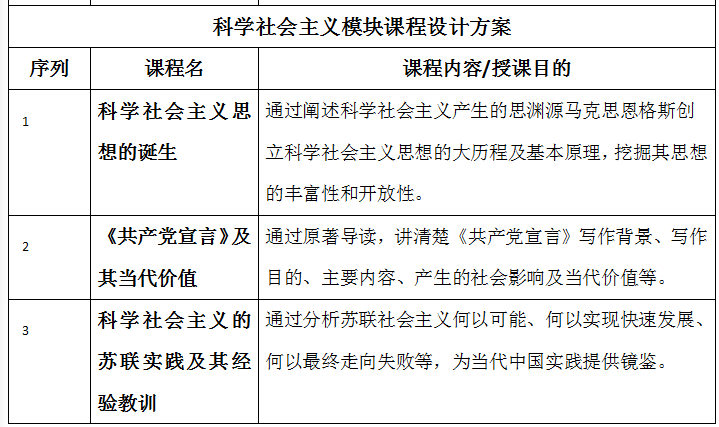 科学社会主义模块课程设计方案

| 序列 | 课程名 | 课程内容/授课目的 |
|---|---|---|
| 1 | 科学社会主义思想的诞生 | 通过阐述科学社会主义产生的思渊源马克思恩格斯创立科学社会主义思想的大历程及基本原理，挖掘其思想的丰富性和开放性。 |
| 2 | 《共产党宣言》及其当代价值 | 通过原著导读，讲清楚《共产党宣言》写作背景、写作目的、主要内容、产生的社会影响及当代价值等。 |
| 3 | 科学社会主义的苏联实践及其经验教训 | 通过分析苏联社会主义何以可能、何以实现快速发展、何以最终走向失败等，为当代中国实践提供镜鉴。 |